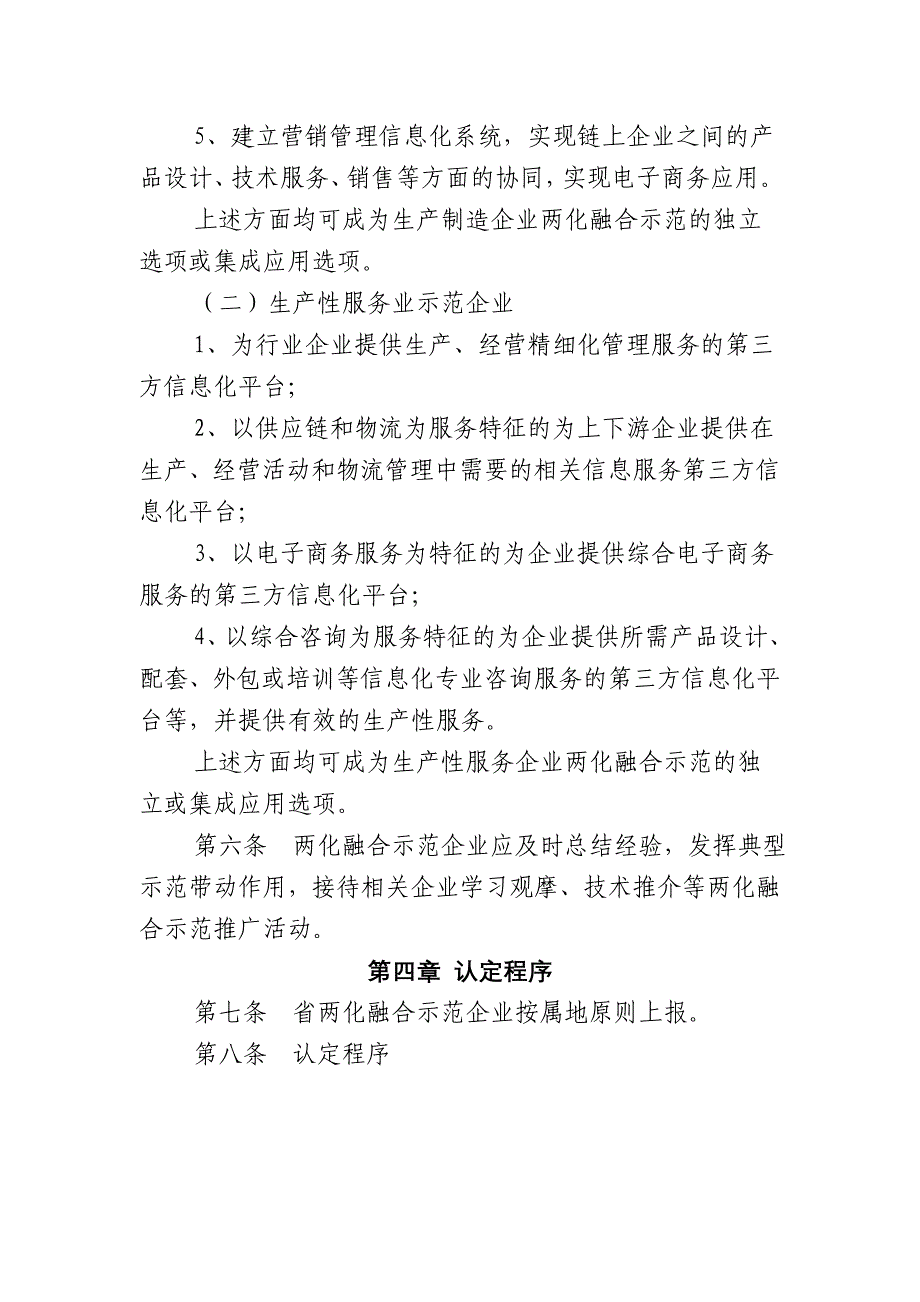 5、建立营销管理信息化系统，实现链上企业之间的产品设计、技术服务、销售等方面的协同，实现电子商务应用。

上述方面均可成为生产制造企业两化融合示范的独立选项或集成应用选项。

（二）生产性服务业示范企业

1、为行业企业提供生产、经营精细化管理服务的第三方信息化平台；

2、以供应链和物流为服务特征的为上下游企业提供在生产、经营活动和物流管理中需要的相关信息服务第三方信息化平台；

3、以电子商务服务为特征的为企业提供综合电子商务服务的第三方信息化平台；

4、以综合咨询为服务特征的为企业提供所需产品设计、配套、外包或培训等信息化专业咨询服务的第三方信息化平台等，并提供有效的生产性服务。

上述方面均可成为生产性服务企业两化融合示范的独立或集成应用选项。

第六条　两化融合示范企业应及时总结经验，发挥典型示范带动作用，接待相关企业学习观摩、技术推介等两化融合示范推广活动。

第四章 认定程序

第七条　省两化融合示范企业按属地原则上报。

第八条　认定程序